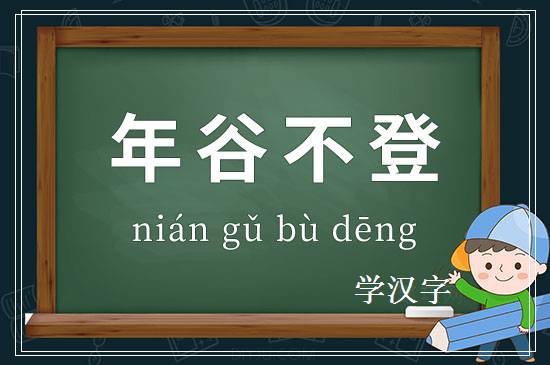 年谷不登

nián gǔ bù dēng

学汉字